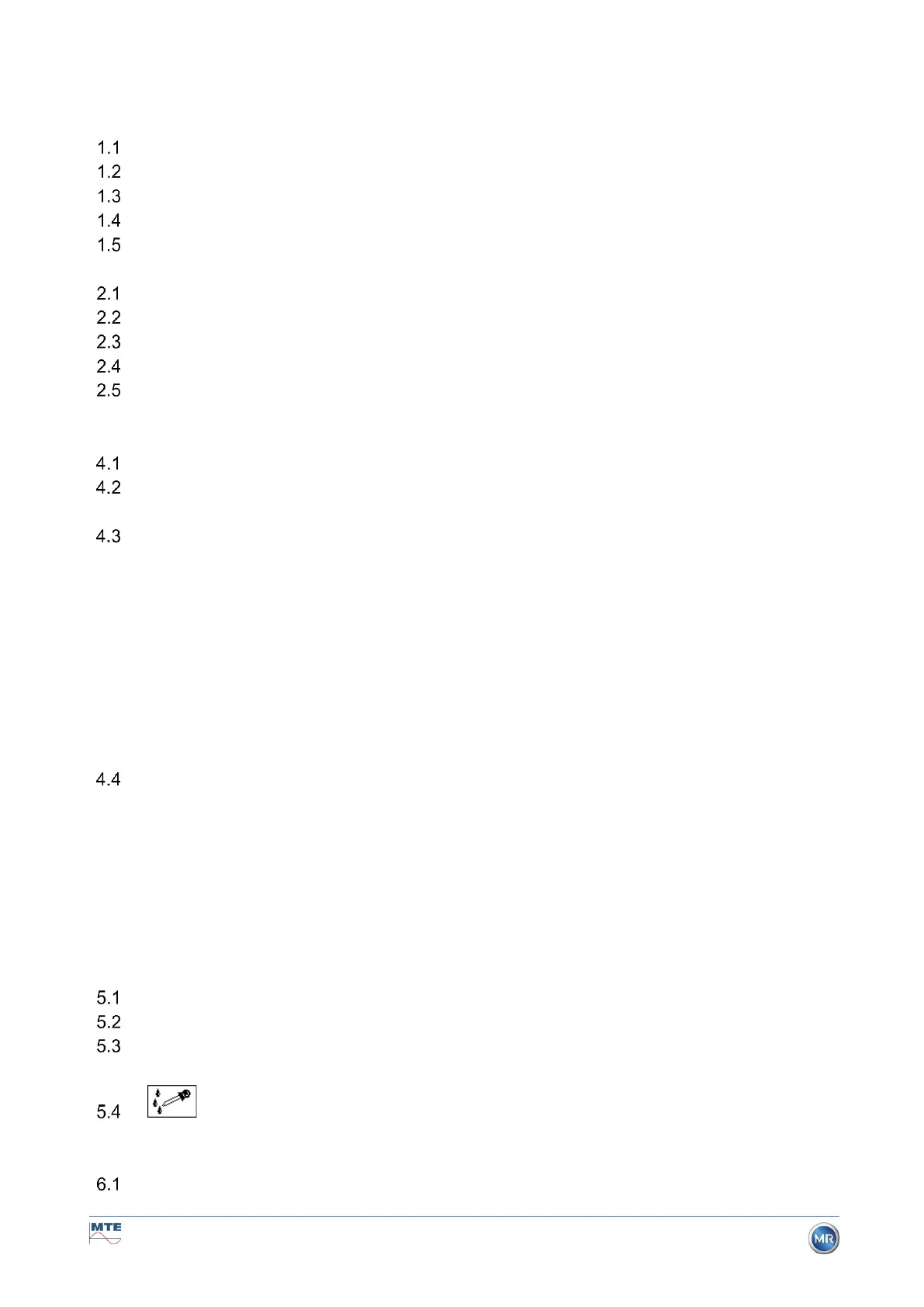 1.1
1.2
1.3
1.4
1.5

2.1
2.2
2.3
2.4
2.5

4.1
4.2

4.3

4.4

5.1
5.2
5.3

5.4

6.1

MTE
MR